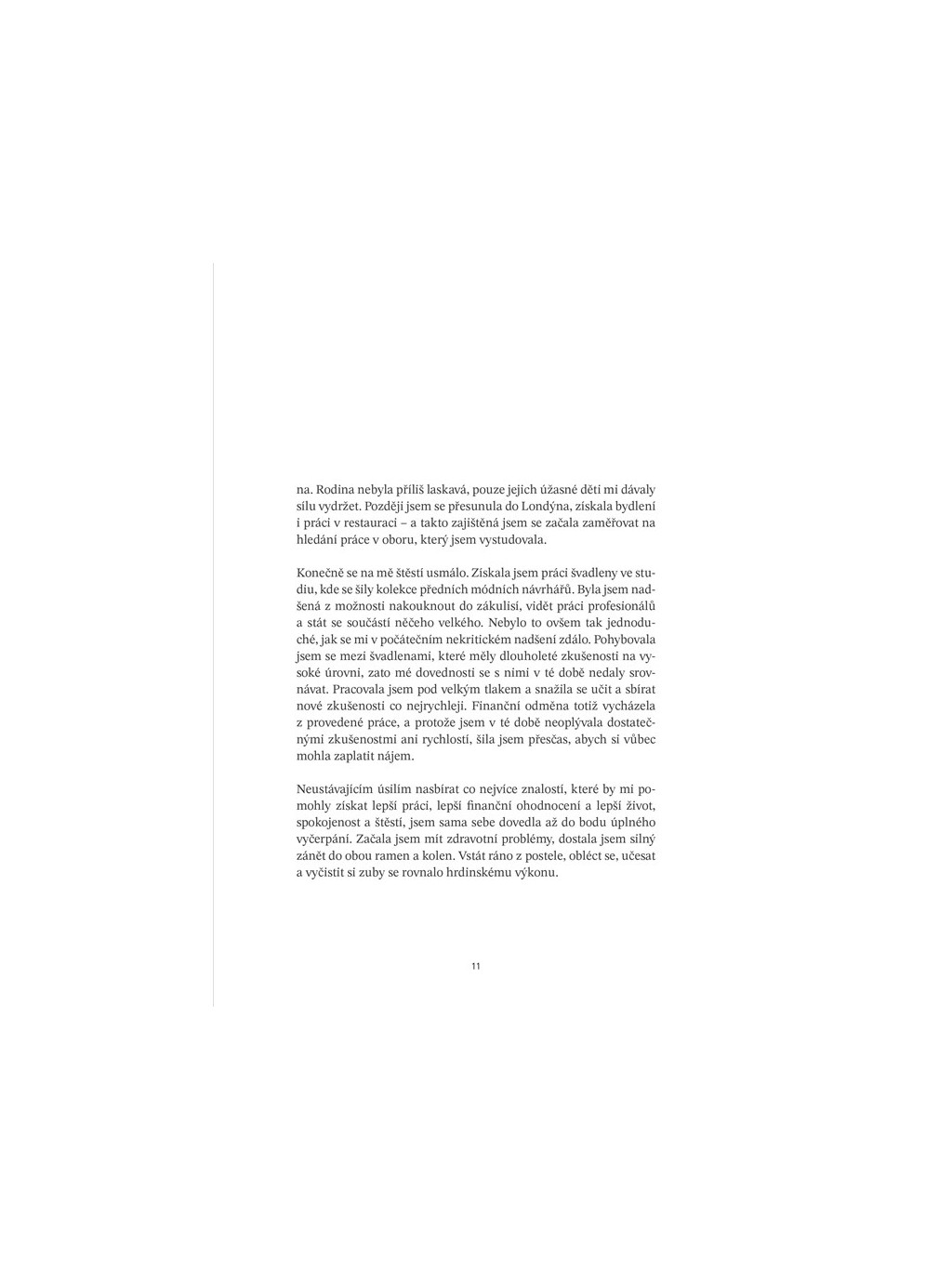 na. Rodina nebyla příliš laskavá, pouze jejich úžasné děti mi dávaly sílu vydržet. Později jsem se přesunula do Londýna, získala bydlení i práci v restauraci – a takto zajištěná jsem se začala zaměřovat na hledání práce v oboru, který jsem vystudovala.

Konečně se na mě štěstí usmálo. Získala jsem práci švadleny ve studiu, kde se šily kolekce předních módních návrhářů. Byla jsem nadšená z možnosti nakouknout do zákulisí, vidět práci profesionálů a stát se součástí něčeho velkého. Nebylo to ovšem tak jednoduché, jak se mi v počátečním nekritickém nadšení zdálo. Pohybovala jsem se mezi švadlenami, které měly dlouholeté zkušenosti na vysoké úrovni, zato mé dovednosti se s nimi v té době nedaly srovnávat. Pracovala jsem pod velkým tlakem a snažila se učit a sbírat nové zkušenosti co nejrychleji. Finanční odměna totiž vycházela z provedené práce, a protože jsem v té době neoplývala dostatečnými zkušenostmi ani rychlostí, šila jsem přesčas, abych si vůbec mohla zaplatit nájem.

Neustávajícím úsilím nasbírat co nejvíce znalostí, které by mi pomohly získat lepší práci, lepší finanční ohodnocení a lepší život, spokojenost a štěstí, jsem sama sebe dovedla až do bodu úplného vyčerpání. Začala jsem mít zdravotní problémy, dostala jsem silný zánět do obou ramen a kolen. Vstát ráno z postele, obléct se, učesat a vyčistit si zuby se rovnalo hrdinskému výkonu.

11